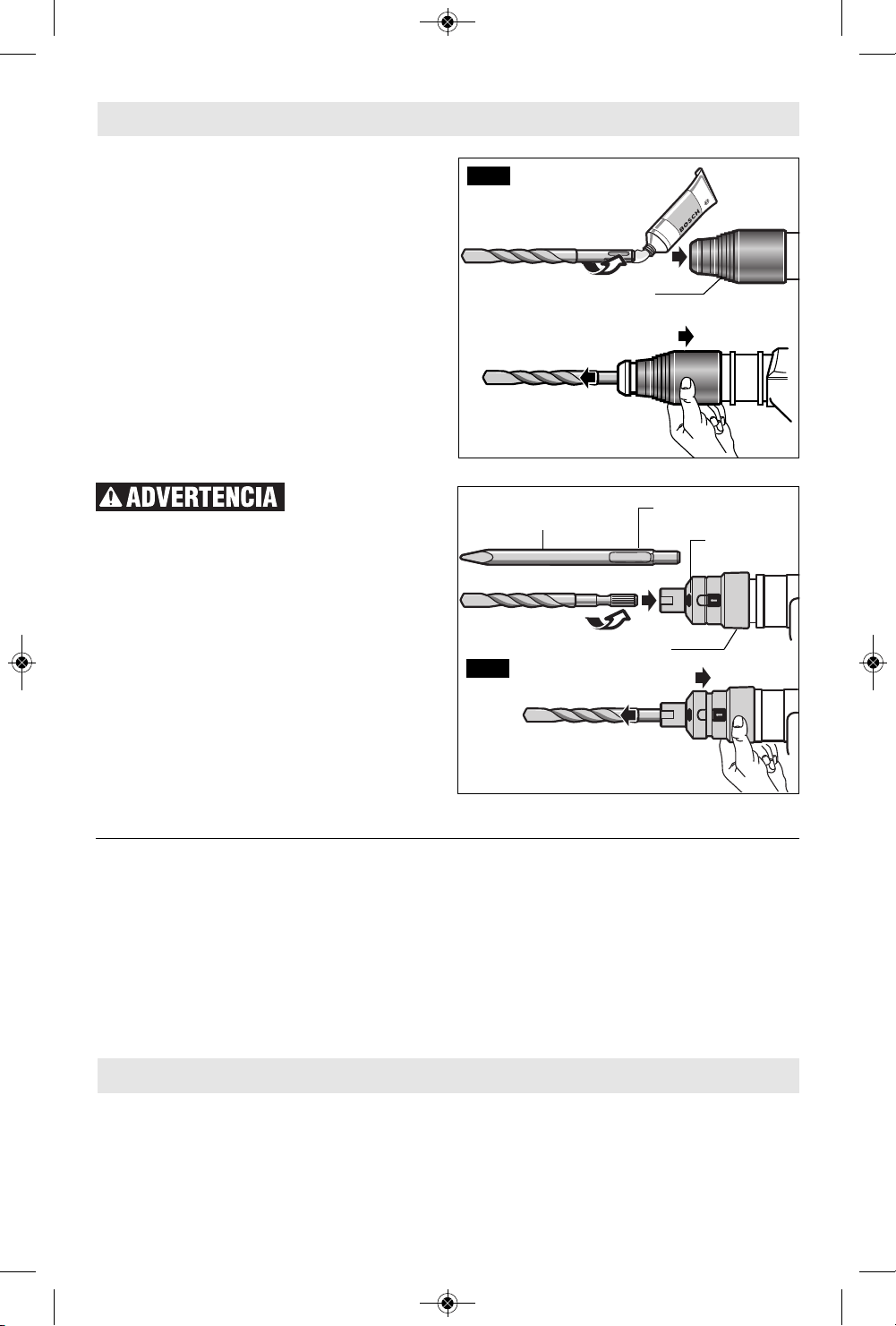 BOSCH

ADVERTENCIA